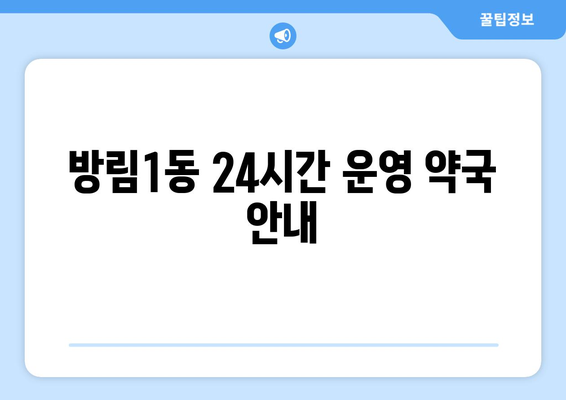 꿀팁정보

방림1동 24시간 운영 약국 안내